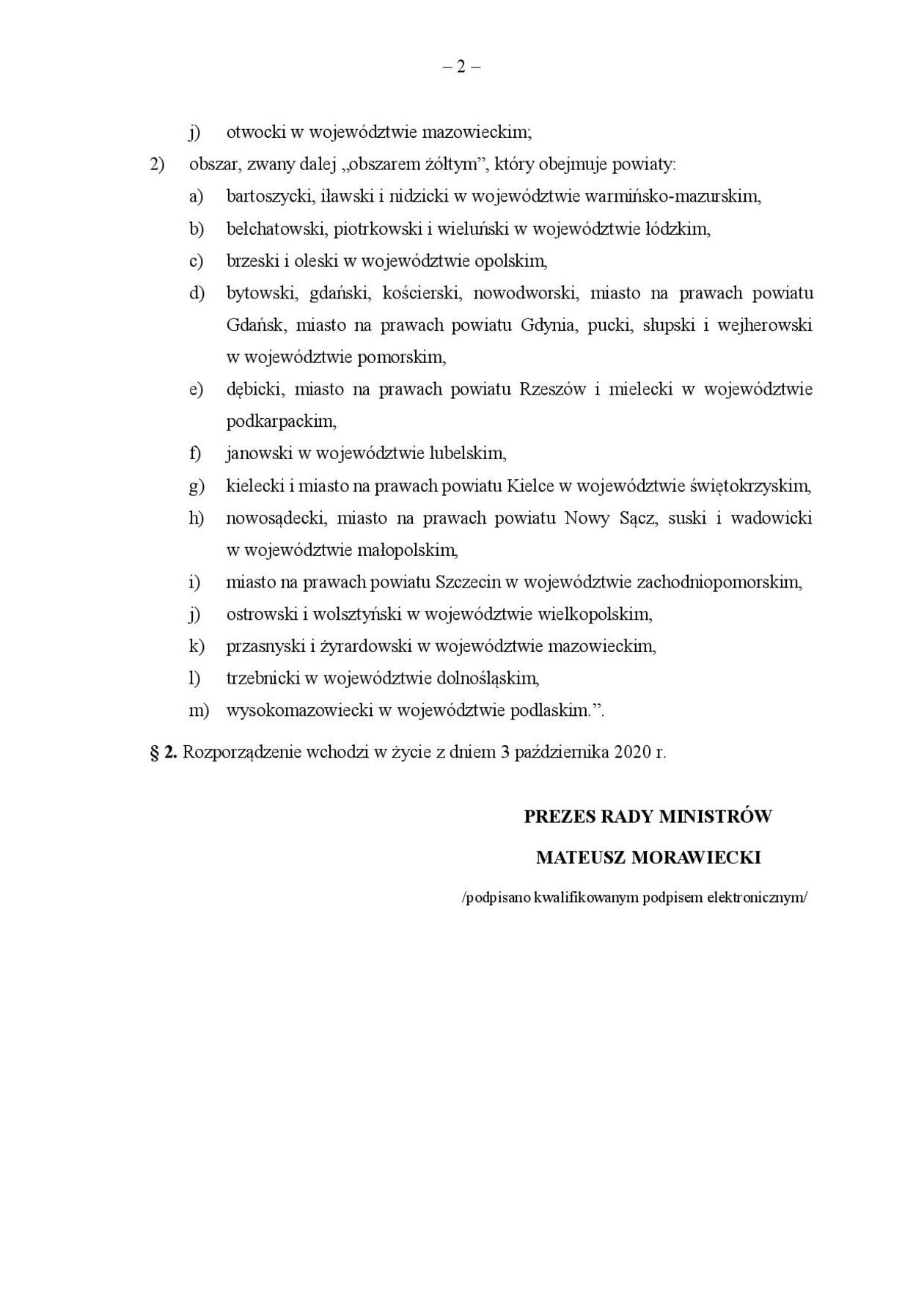 – 2 –

j) otwocki w województwie mazowieckim;

2) obszar, zwany dalej „obszarem żółtym”, który obejmuje powiaty:

a) bartoszycki, iławski i nidzicki w województwie warmińsko-mazurskim,

b) bełchatowski, piotrkowski i wieluński w województwie łódzkim,

c) brzeski i oleski w województwie opolskim,

d) bytowski, gdański, kościerski, nowodworski, miasto na prawach powiatu Gdańsk, miasto na prawach powiatu Gdynia, pucki, słupski i wejherowski w województwie pomorskim,

e) dębicki, miasto na prawach powiatu Rzeszów i mielecki w województwie podkarpackim,

f) janowski w województwie lubelskim,

g) kielecki i miasto na prawach powiatu Kielce w województwie świętokrzyskim,

h) nowosądecki, miasto na prawach powiatu Nowy Sącz, suski i wadowicki w województwie małopolskim,

i) miasto na prawach powiatu Szczecin w województwie zachodniopomorskim,

j) ostrowski i wolsztyński w województwie wielkopolskim,

k) przasnyski i żyrardowski w województwie mazowieckim,

l) trzebnicki w województwie dolnośląskim,

m) wysokomazowiecki w województwie podlaskim.”.

§ 2. Rozporządzenie wchodzi w życie z dniem 3 października 2020 r.

PREZES RADY MINISTRÓW

MATEUSZ MORAWIECKI

/podpisano kwalifikowanym podpisem elektronicznym/